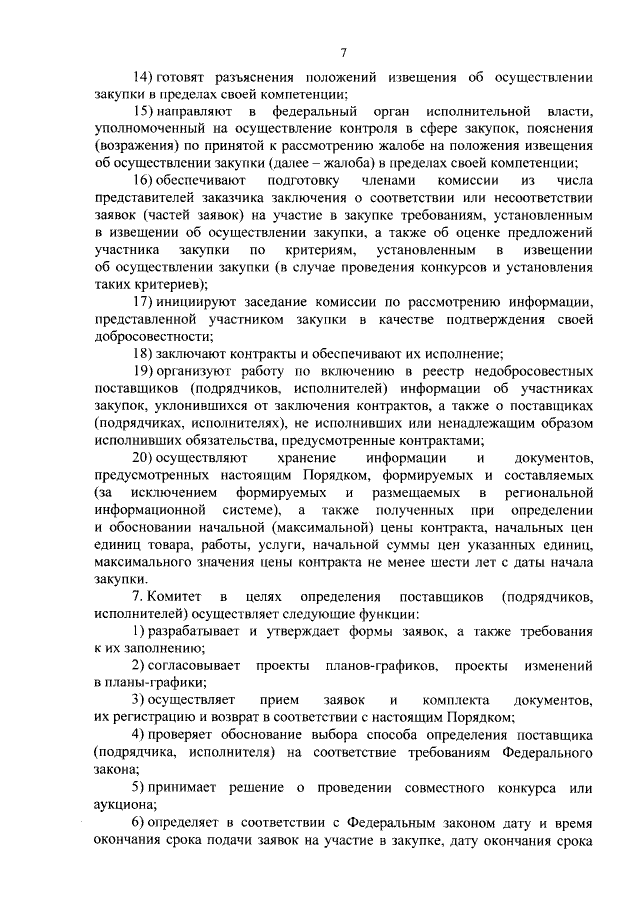 7

14) готовят разъяснения положений извещения об осуществлении закупки в пределах своей компетенции;

15) направляют в федеральный орган исполнительной власти, уполномоченный на осуществление контроля в сфере закупок, пояснения (возражения) по принятой к рассмотрению жалобе на положения извещения об осуществлении закупки (далее – жалоба) в пределах своей компетенции;

16) обеспечивают подготовку членами комиссии из числа представителей заказчика заключения о соответствии или несоответствии заявок (частей заявок) на участие в закупке требованиям, установленным в извещении об осуществлении закупки, а также об оценке предложений участника закупки по критериям, установленным в извещении об осуществлении закупки (в случае проведения конкурсов и установления таких критериев);

17) инициируют заседание комиссии по рассмотрению информации, представленной участником закупки в качестве подтверждения своей добросовестности;

18) заключают контракты и обеспечивают их исполнение;

19) организуют работу по включению в реестр недобросовестных поставщиков (подрядчиков, исполнителей) информации об участниках закупок, уклонившихся от заключения контрактов, а также о поставщиках (подрядчиках, исполнителях), не исполнивших или ненадлежащим образом исполнивших обязательства, предусмотренные контрактами;

20) осуществляют хранение информации и документов, предусмотренных настоящим Порядком, формируемых и составляемых (за исключением формируемых и размещаемых в региональной информационной системе), а также полученных при определении и обосновании начальной (максимальной) цены контракта, начальных цен единиц товара, работы, услуги, начальной суммы цен указанных единиц, максимального значения цены контракта не менее шести лет с даты начала закупки.

7. Комитет в целях определения поставщиков (подрядчиков, исполнителей) осуществляет следующие функции:

1) разрабатывает и утверждает формы заявок, а также требования к их заполнению;

2) согласовывает проекты планов-графиков, проекты изменений в планы-графики;

3) осуществляет прием заявок и комплекта документов, их регистрацию и возврат в соответствии с настоящим Порядком;

4) проверяет обоснование выбора способа определения поставщика (подрядчика, исполнителя) на соответствие требованиям Федерального закона;

5) принимает решение о проведении совместного конкурса или аукциона;

6) определяет в соответствии с Федеральным законом дату и время окончания срока подачи заявок на участие в закупке, дату окончания срока